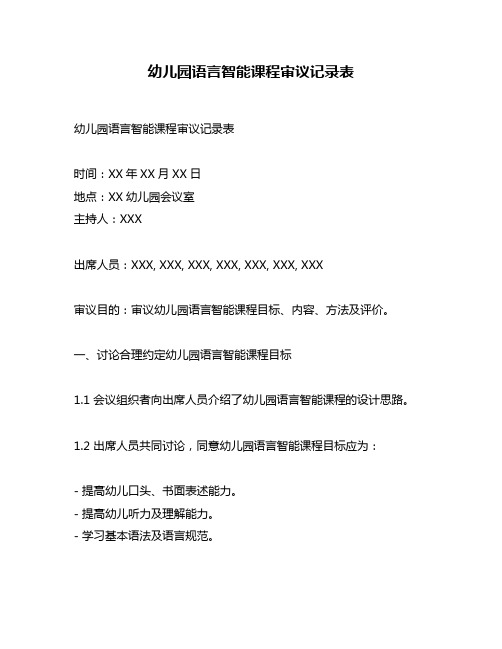 幼儿园语言智能课程审议记录表

幼儿园语言智能课程审议记录表

时间：XX 年 XX 月 XX 日
地点：XX 幼儿园会议室
主持人：XXX

出席人员：XXX, XXX, XXX, XXX, XXX, XXX, XXX

审议目的：审议幼儿园语言智能课程目标、内容、方法及评价。

一、讨论合理约定幼儿园语言智能课程目标

1.1 会议组织者向出席人员介绍了幼儿园语言智能课程的设计思路。

1.2 出席人员共同讨论，同意幼儿园语言智能课程目标应为：

- 提高幼儿口头、书面表述能力。
- 提高幼儿听力及理解能力。
- 学习基本语法及语言规范。